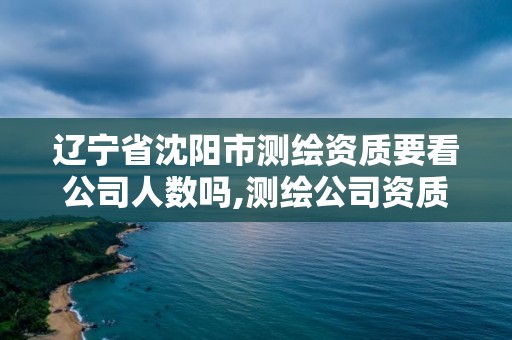 辽宁省沈阳市测绘资质要看公司人数吗,测绘公司资质